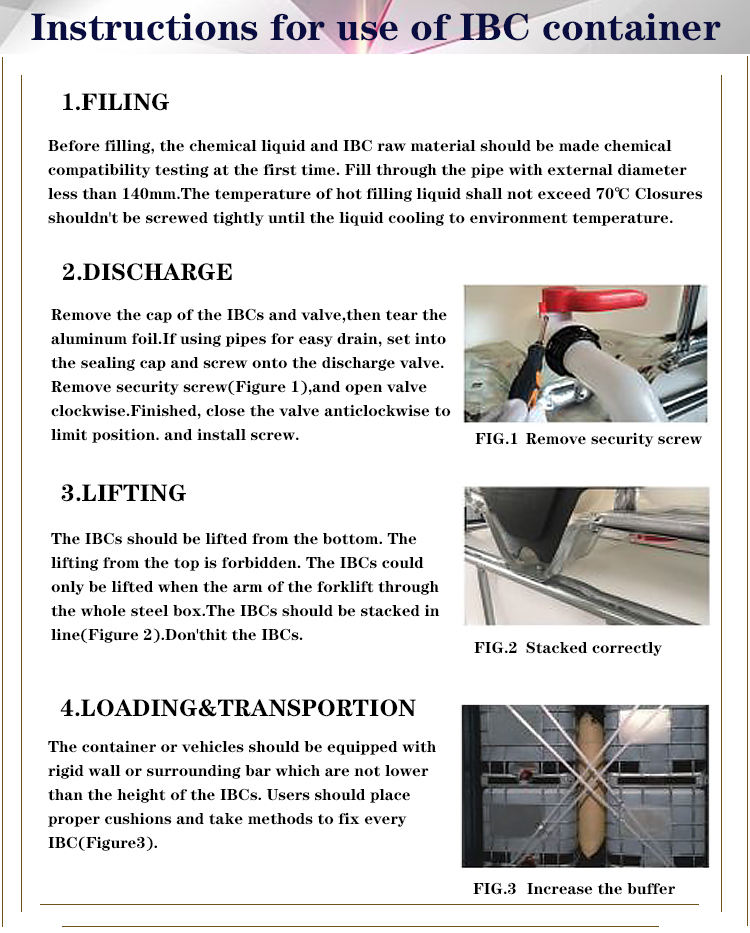 Instructions for use of IBC container

1.FILING

Before filling, the chemical liquid and IBC raw material should be made chemical compatibility testing at the first time. Fill through the pipe with external diameter less than 140mm.The temperature of hot filling liquid shall not exceed 70℃ Closures shouldn't be screwed tightly until the liquid cooling to environment temperature.

2.DISCHARGE

Remove the cap of the IBCs and valve,then tear the aluminum foil.If using pipes for easy drain, set into the sealing cap and screw onto the discharge valve. Remove security screw(Figure 1),and open valve clockwise.Finished, close the valve anticlockwise to limit position. and install screw.

FIG.1 Remove security screw

3.LIFTING

The IBCs should be lifted from the bottom. The lifting from the top is forbidden. The IBCs could only be lifted when the arm of the forklift through the whole steel box.The IBCs should be stacked in line(Figure 2).Don'thit the IBCs.

FIG.2 Stacked correctly

4.LOADING&TRANSPORTION

The container or vehicles should be equipped with rigid wall or surrounding bar which are not lower than the height of the IBCs. Users should place proper cushions and take methods to fix every IBC(Figure3).

FIG.3 Increase the buffer